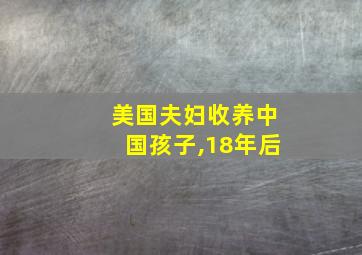 美国夫妇收养中国孩子,18年后